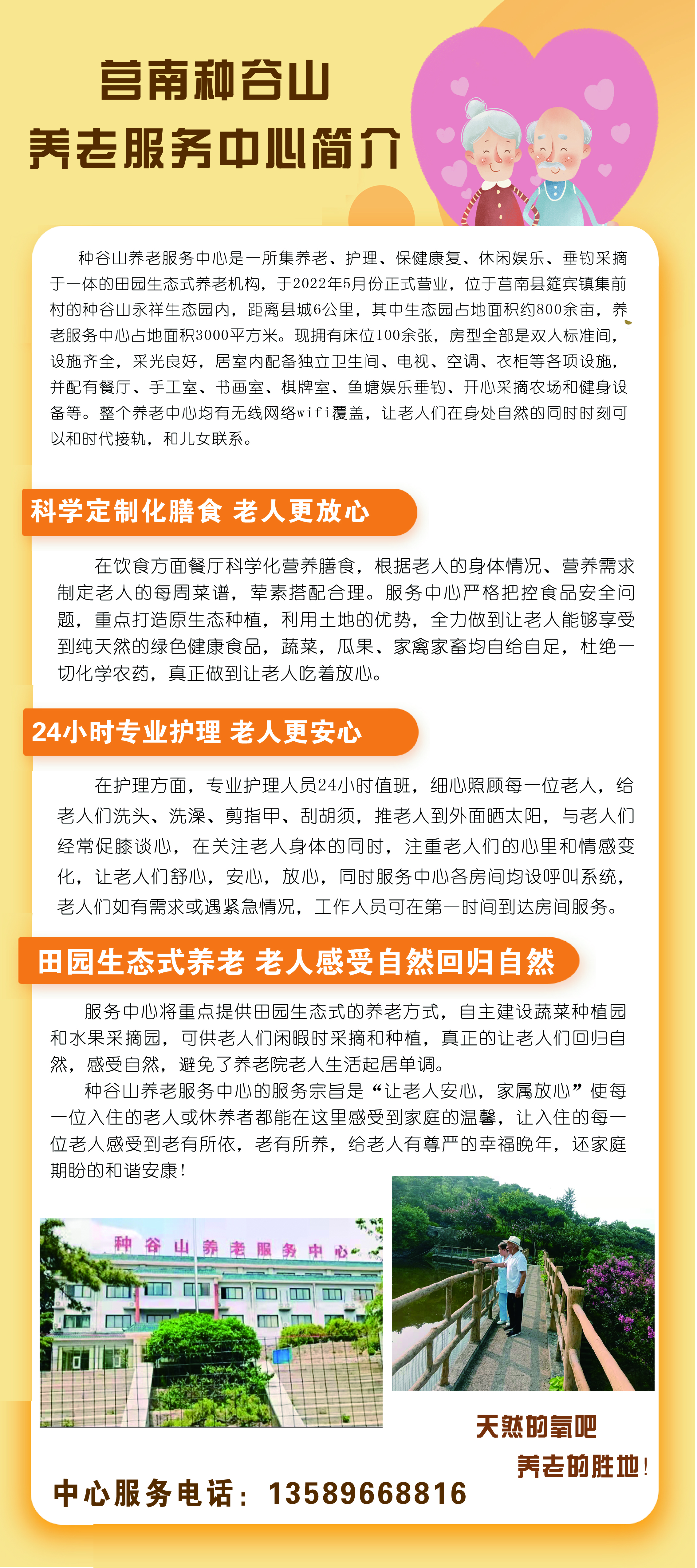 莒南种谷山
养老服务中心简介

种谷山养老服务中心是一所集养老、护理、保健康复、休闲娱乐、垂钓采摘于一体的田园生态式养老机构，于2022年5月份正式营业，位于莒南县筵宾镇集前村的种谷山永祥生态园内，距离县城6公里，其中生态园占地面积约800余亩，养老服务中心占地面积3000平方米。现拥有床位100余张，房型全部是双人标准间，设施齐全，采光良好，居室内配备独立卫生间、电视、空调、衣柜等各项设施，并配有餐厅、手工室、书画室、棋牌室、鱼塘娱乐垂钓、开心采摘农场和健身设备等。整个养老中心均有无线网络wifi覆盖，让老人们在身处自然的同时时刻可以和时代接轨，和儿女联系。

科学定制化膳食 老人更放心

在饮食方面餐厅科学化营养膳食，根据老人的身体情况、营养需求制定老人的每周菜谱，荤素搭配合理。服务中心严格把控食品安全问题，重点打造原生态种植，利用土地的优势，全力做到让老人能够享受到纯天然的绿色健康食品，蔬菜，瓜果、家禽家畜均自给自足，杜绝一切化学农药，真正做到让老人吃着放心。

24小时专业护理 老人更安心

在护理方面，专业护理人员24小时值班，细心照顾每一位老人，给老人们洗头、洗澡、剪指甲、刮胡须，推老人到外面晒太阳，与老人们经常促膝谈心，在关注老人身体的同时，注重老人们的心里和情感变化，让老人们舒心，安心，放心，同时服务中心各房间均设呼叫系统，老人们如有需求或遇紧急情况，工作人员可在第一时间到达房间服务。

田园生态式养老 老人感受自然回归自然

服务中心将重点提供田园生态式的养老方式，自主建设蔬菜种植园和水果采摘园，可供老人们闲暇时采摘和种植，真正的让老人们回归自然，感受自然，避免了养老院老人生活起居单调。

种谷山养老服务中心的服务宗旨是“让老人安心，家属放心”使每一位入住的老人或休养者都能在这里感受到家庭的温馨，让入住的每一位老人感受到老有所依，老有所养，给老人有尊严的幸福晚年，还家庭期盼的和谐安康！

种谷山养老服务中心

天然的氧吧
养老的胜地！

中心服务电话：13589668816